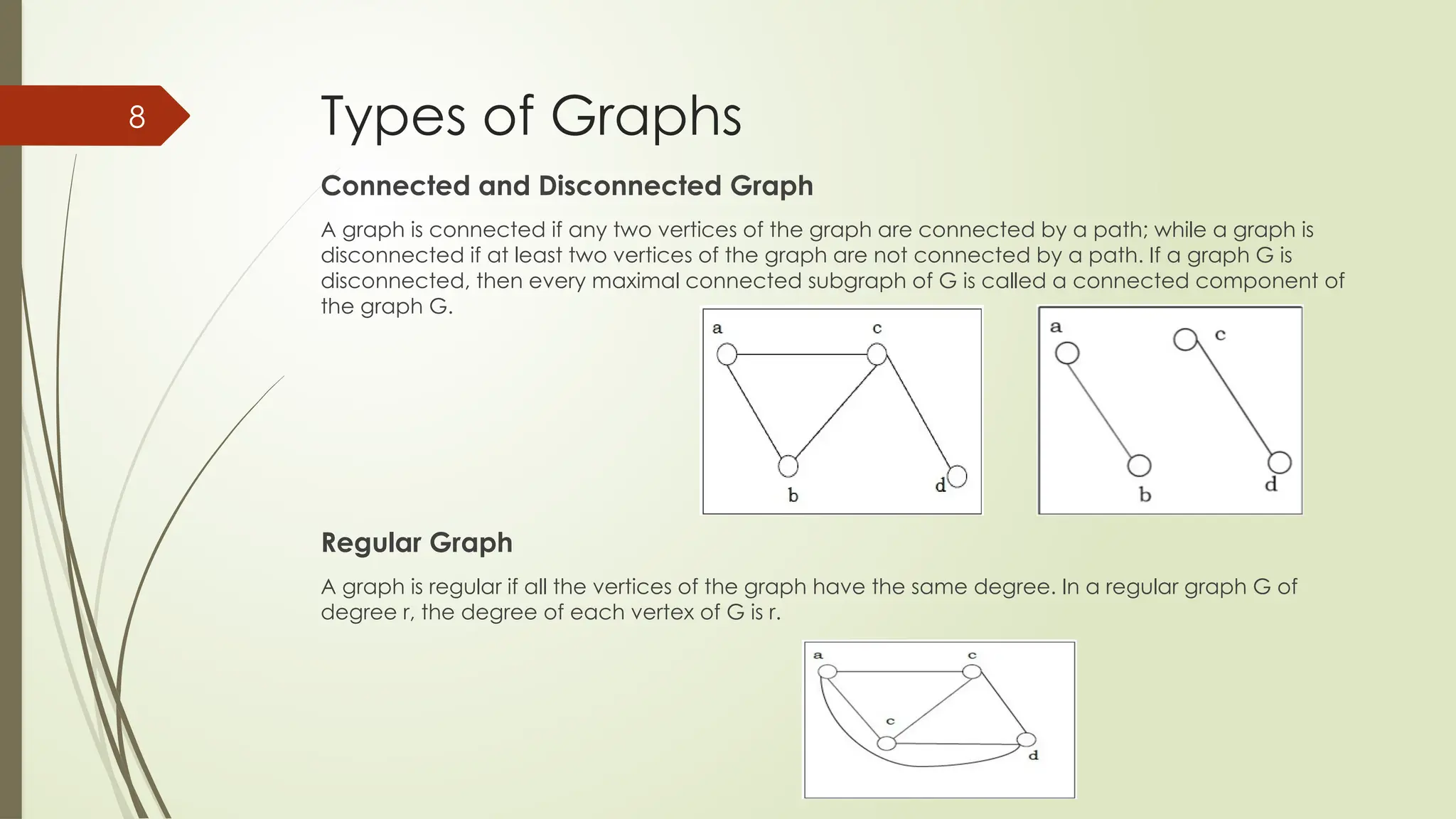 8

Types of Graphs

Connected and Disconnected Graph

A graph is connected if any two vertices of the graph are connected by a path; while a graph is disconnected if at least two vertices of the graph are not connected by a path. If a graph G is disconnected, then every maximal connected subgraph of G is called a connected component of the graph G.

a c b d

a c b d

Regular Graph

A graph is regular if all the vertices of the graph have the same degree. In a regular graph G of degree r, the degree of each vertex of G is r.

a c c d